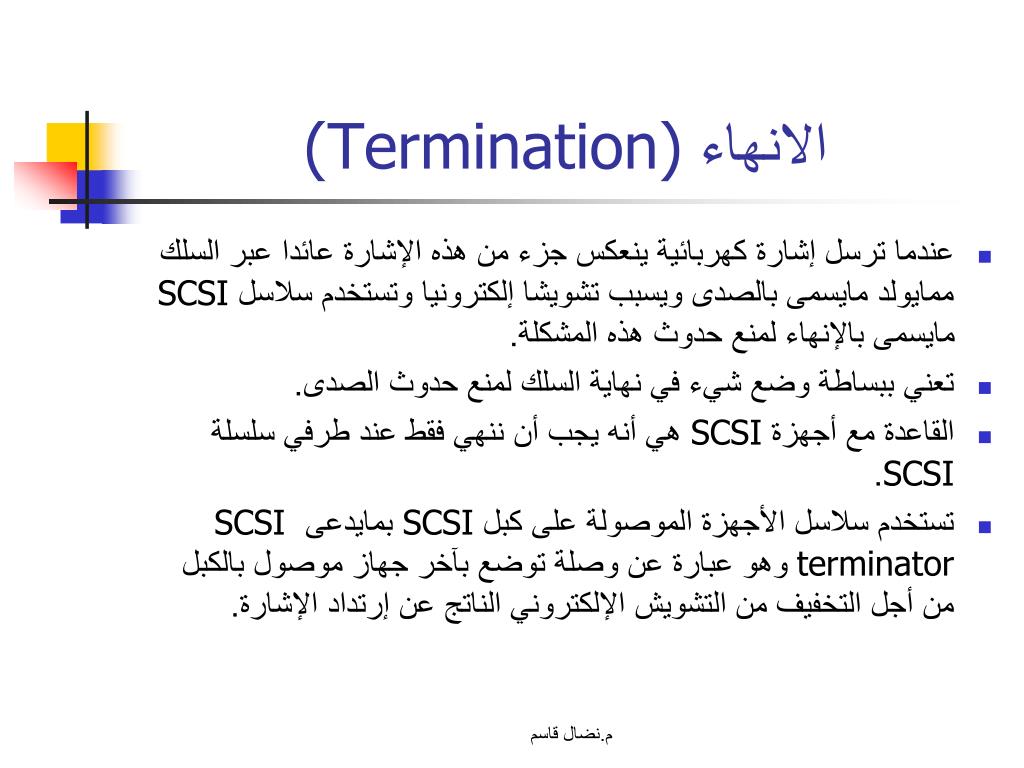 الانهاء (Termination)

عندما ترسل إشارة كهربائية ينعكس جزء من هذه الإشارة عائدا عبر السلك ممايولد مايسمى بالصدى ويسبب تشويشا إلكترونيا وتستخدم سلاسل SCSI مايسمى بالإنهاء لمنع حدوث هذه المشكلة.

تعني ببساطة وضع شيء في نهاية السلك لمنع حدوث الصدى.

القاعدة مع أجهزة SCSI هي أنه يجب أن ننهي فقط عند طرفي سلسلة SCSI.

تستخدم سلاسل الأجهزة الموصولة على كبل SCSI بمايدعى SCSI terminator وهو عبارة عن وصلة توضع بآخر جهاز موصول بالكبل من أجل التخفيف من التشويش الإلكتروني الناتج عن إرتداد الإشارة.

م.نضال قاسم